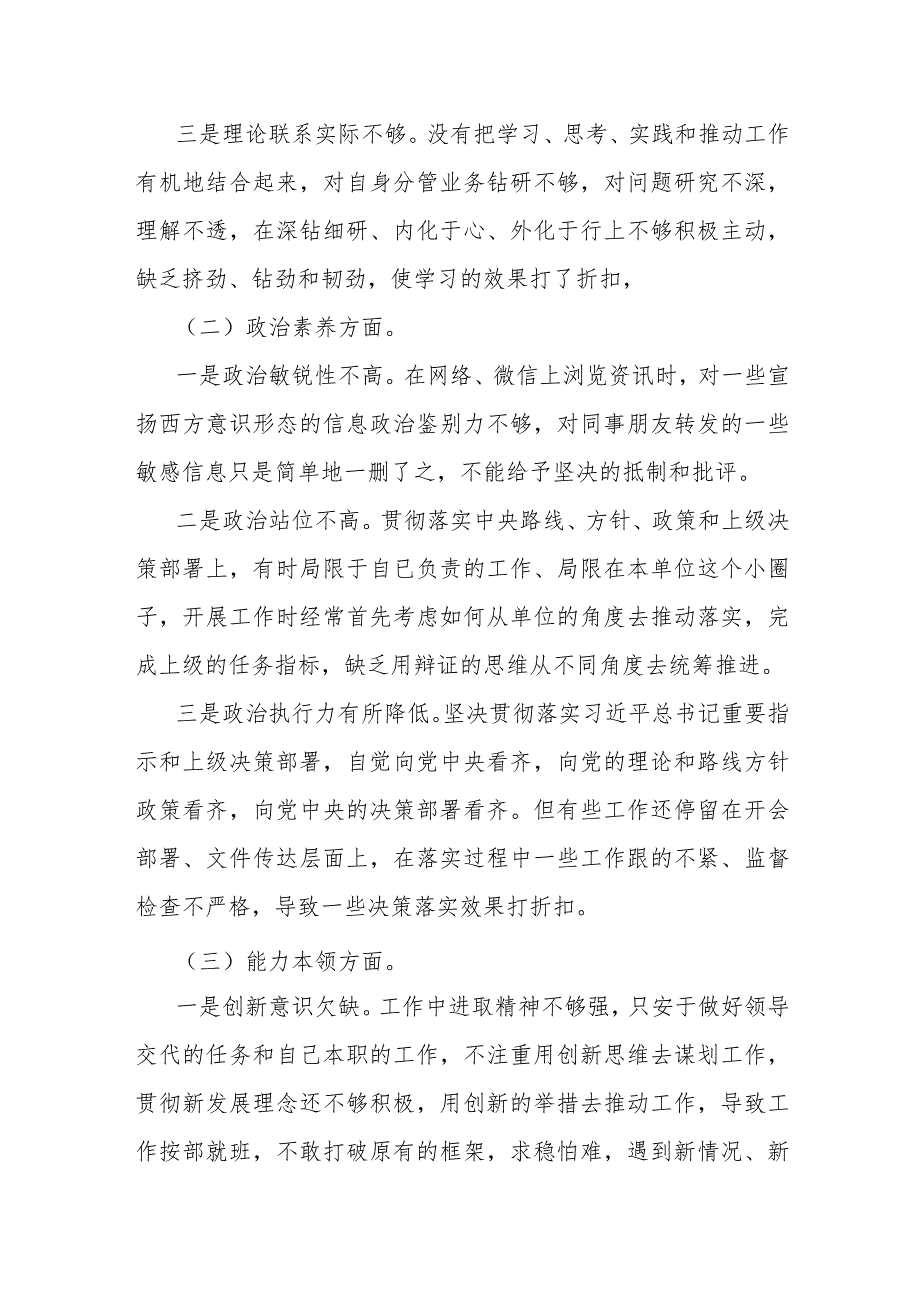 三是理论联系实际不够。没有把学习、思考、实践和推动工作有机地结合起来，对自身分管业务钻研不够，对问题研究不深，理解不透，在深钻细研、内化于心、外化于行上不够积极主动，缺乏挤劲、钻劲和韧劲，使学习的效果打了折扣，

（二）政治素养方面。

一是政治敏锐性不高。在网络、微信上浏览资讯时，对一些宣扬西方意识形态的信息政治鉴别力不够，对同事朋友转发的一些敏感信息只是简单地一删了之，不能给予坚决的抵制和批评。

二是政治站位不高。贯彻落实中央路线、方针、政策和上级决策部署上，有时局限于自已负责的工作、局限在本单位这个小圈子，开展工作时经常首先考虑如何从单位的角度去推动落实，完成上级的任务指标，缺乏用辩证的思维从不同角度去统筹推进。

三是政治执行力有所降低。坚决贯彻落实习近平总书记重要指示和上级决策部署，自觉向党中央看齐，向党的理论和路线方针政策看齐，向党中央的决策部署看齐。但有些工作还停留在开会部署、文件传达层面上，在落实过程中一些工作跟的不紧、监督检查不严格，导致一些决策落实效果打折扣。

（三）能力本领方面。

一是创新意识欠缺。工作中进取精神不够强，只安于做好领导交代的任务和自己本职的工作，不注重用创新思维去谋划工作，贯彻新发展理念还不够积极，用创新的举措去推动工作，导致工作按部就班，不敢打破原有的框架，求稳怕难，遇到新情况、新